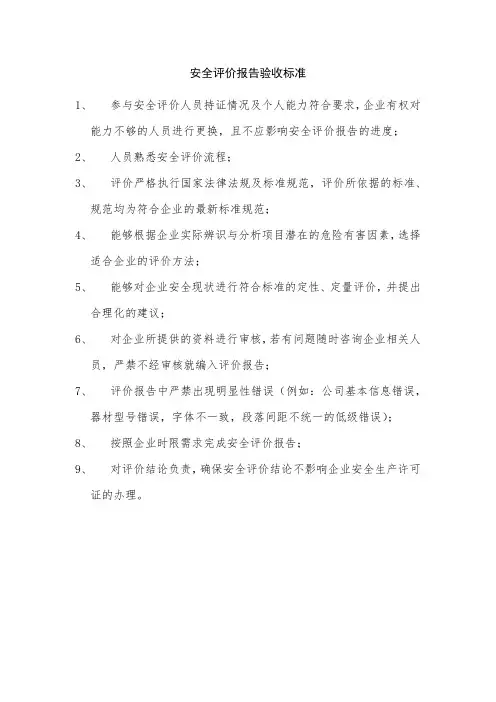 安全评价报告验收标准

1、 参与安全评价人员持证情况及个人能力符合要求，企业有权对能力不够的人员进行更换，且不应影响安全评价报告的进度；

2、 人员熟悉安全评价流程；

3、 评价严格执行国家法律法规及标准规范，评价所依据的标准、规范均为符合企业的最新标准规范；

4、 能够根据企业实际辨识与分析项目潜在的危险有害因素，选择适合企业的评价方法；

5、 能够对企业安全现状进行符合标准的定性、定量评价，并提出合理化的建议；

6、 对企业所提供的资料进行审核，若有问题随时咨询企业相关人员，严禁不经审核就编入评价报告；

7、 评价报告中严禁出现明显性错误（例如：公司基本信息错误，器材型号错误，字体不一致，段落间距不统一的低级错误）；

8、 按照企业时限需求完成安全评价报告；

9、 对评价结论负责，确保安全评价结论不影响企业安全生产许可证的办理。